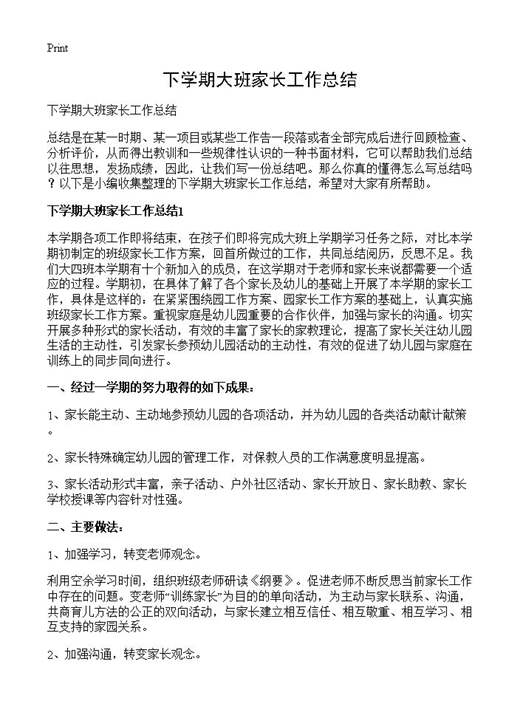 Print

下学期大班家长工作总结

下学期大班家长工作总结

总结是在某一时期、某一项目或某些工作告一段落或者全部完成后进行回顾检查、分析评价，从而得出教训和一些规律性认识的一种书面材料，它可以帮助我们总结以往思想，发扬成绩，因此，让我们写一份总结吧。那么你真的懂得怎么写总结吗？以下是小编收集整理的下学期大班家长工作总结，希望对大家有所帮助。

下学期大班家长工作总结1

本学期各项工作即将结束，在孩子们即将完成大班上学期学习任务之际，对比本学期初制定的班级家长工作方案，回首所做过的工作，共同总结阅历，反思不足。我们大四班本学期有十个新加入的成员，在这学期对于老师和家长来说都需要一个适应的过程。学期初，在具体了解了各个家长及幼儿的基础上开展了本学期的家长工作，具体是这样的：在紧紧围绕园工作方案、园家长工作方案的基础上，认真实施班级家长工作方案。重视家庭是幼儿园重要的合作伙伴，加强与家长的沟通。切实开展多种形式的家长活动，有效的丰富了家长的家教理论，提高了家长关注幼儿园生活的主动性，引发家长参预幼儿园活动的主动性，有效的促进了幼儿园与家庭在训练上的同步同向进行。

一、经过一学期的努力取得的如下成果：

1、家长能主动、主动地参预幼儿园的各项活动，并为幼儿园的各类活动献计献策。

2、家长特殊确定幼儿园的管理工作，对保教人员的工作满意度明显提高。

3、家长活动形式丰富，亲子活动、户外社区活动、家长开放日、家长助教、家长学校授课等内容针对性强。

二、主要做法：

1、加强学习，转变老师观念。

利用空余学习时间，组织班级老师研读《纲要》。促进老师不断反思当前家长工作中存在的问题。变老师“训练家长”为目的的单向活动，为主动与家长联系、沟通，共商育儿方法的公正的双向活动，与家长建立相互信任、相互敬重、相互学习、相互支持的家园关系。

2、加强沟通，转变家长观念。